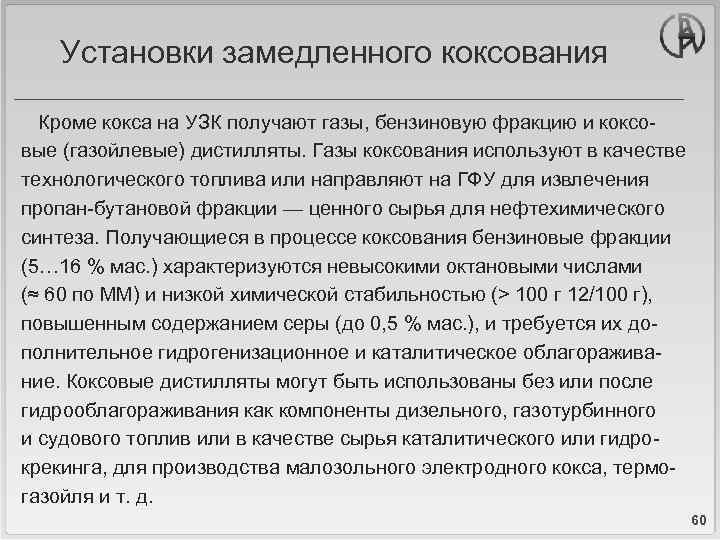 Установки замедленного коксования

Кроме кокса на УЗК получают газы, бензиновую фракцию и коксовые (газойлевые) дистилляты. Газы коксования используют в качестве технологического топлива или направляют на ГФУ для извлечения пропан-бутановой фракции — ценного сырья для нефтехимического синтеза. Получающиеся в процессе коксования бензиновые фракции (5…16 % мас.) характеризуются невысокими октановыми числами (≈ 60 по ММ) и низкой химической стабильностью (> 100 г 12/100 г), повышенным содержанием серы (до 0,5 % мас.), и требуется их дополнительное гидрогенизационное и каталитическое облагораживание. Коксовые дистилляты могут быть использованы без или после гидрооблагораживания как компоненты дизельного, газотурбинного и судового топлив или в качестве сырья каталитического или гидрокрекинга, для производства малозольного электродного кокса, термогазойля и т. д.

60